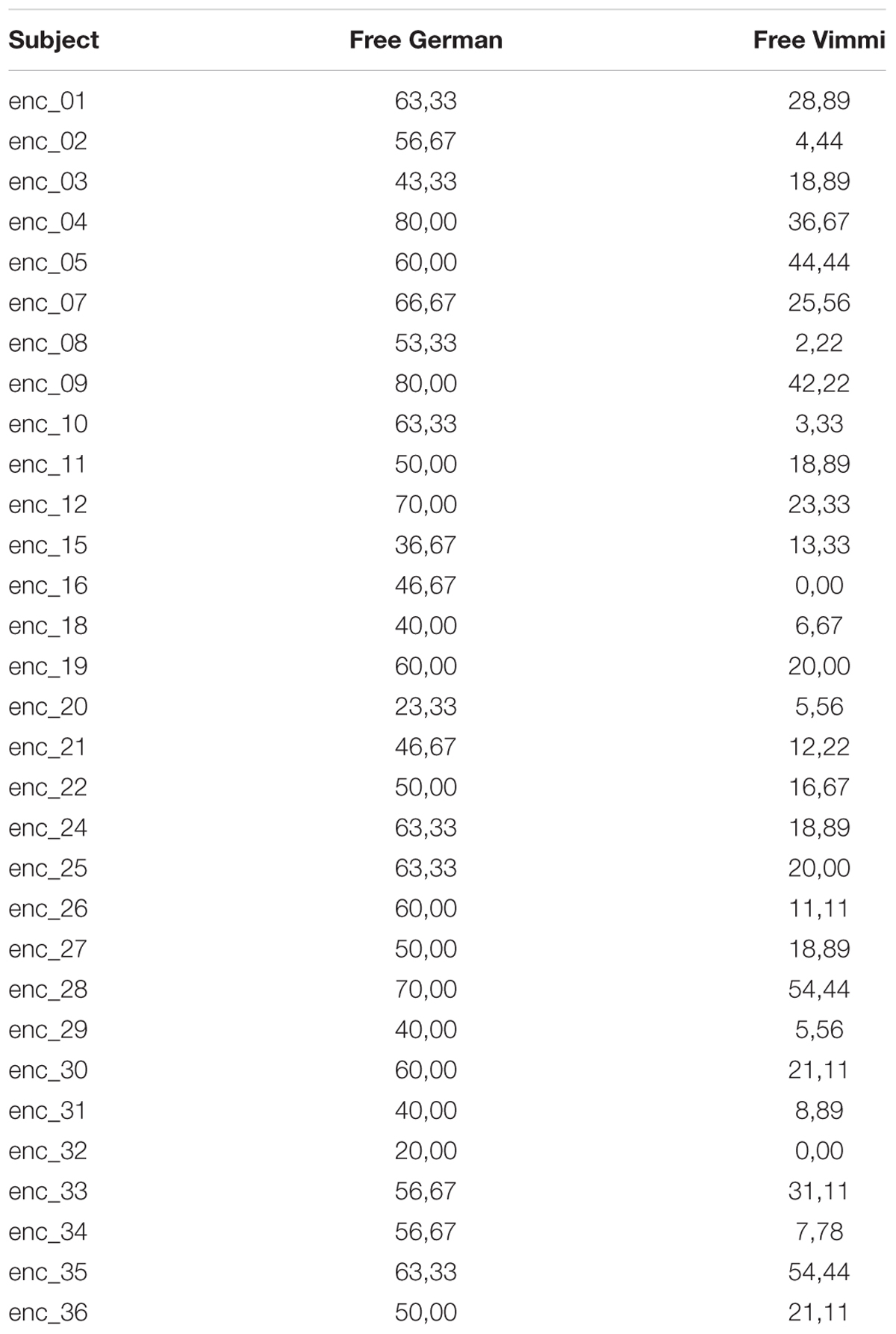 | Subject | Free German | Free Vimmi |
|---|---|---|
| enc_01 | 63,33 | 28,89 |
| enc_02 | 56,67 | 4,44 |
| enc_03 | 43,33 | 18,89 |
| enc_04 | 80,00 | 36,67 |
| enc_05 | 60,00 | 44,44 |
| enc_07 | 66,67 | 25,56 |
| enc_08 | 53,33 | 2,22 |
| enc_09 | 80,00 | 42,22 |
| enc_10 | 63,33 | 3,33 |
| enc_11 | 50,00 | 18,89 |
| enc_12 | 70,00 | 23,33 |
| enc_15 | 36,67 | 13,33 |
| enc_16 | 46,67 | 0,00 |
| enc_18 | 40,00 | 6,67 |
| enc_19 | 60,00 | 20,00 |
| enc_20 | 23,33 | 5,56 |
| enc_21 | 46,67 | 12,22 |
| enc_22 | 50,00 | 16,67 |
| enc_24 | 63,33 | 18,89 |
| enc_25 | 63,33 | 20,00 |
| enc_26 | 60,00 | 11,11 |
| enc_27 | 50,00 | 18,89 |
| enc_28 | 70,00 | 54,44 |
| enc_29 | 40,00 | 5,56 |
| enc_30 | 60,00 | 21,11 |
| enc_31 | 40,00 | 8,89 |
| enc_32 | 20,00 | 0,00 |
| enc_33 | 56,67 | 31,11 |
| enc_34 | 56,67 | 7,78 |
| enc_35 | 63,33 | 54,44 |
| enc_36 | 50,00 | 21,11 |